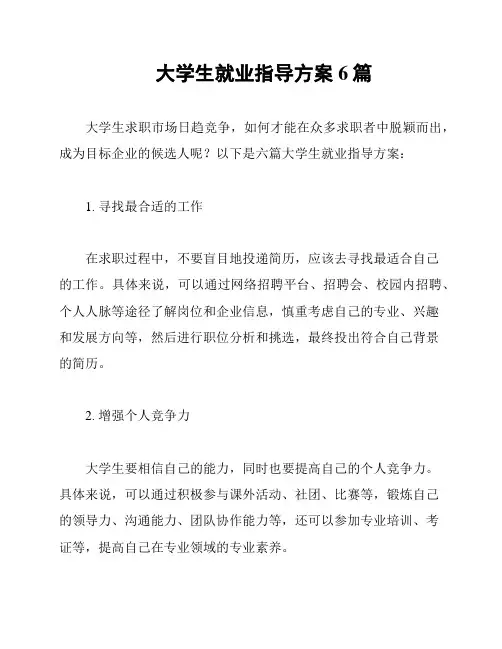 大学生就业指导方案 6 篇

大学生求职市场日趋竞争，如何才能在众多求职者中脱颖而出，成为目标企业的候选人呢？以下是六篇大学生就业指导方案：

1. 寻找最合适的工作

在求职过程中，不要盲目地投递简历，应该去寻找最适合自己的工作。具体来说，可以通过网络招聘平台、招聘会、校园内招聘、个人人脉等途径了解岗位和企业信息，慎重考虑自己的专业、兴趣和发展方向等，然后进行职位分析和挑选，最终投出符合自己背景的简历。

2. 增强个人竞争力

大学生要相信自己的能力，同时也要提高自己的个人竞争力。具体来说，可以通过积极参与课外活动、社团、比赛等，锻炼自己的领导力、沟通能力、团队协作能力等，还可以参加专业培训、考证等，提高自己在专业领域的专业素养。